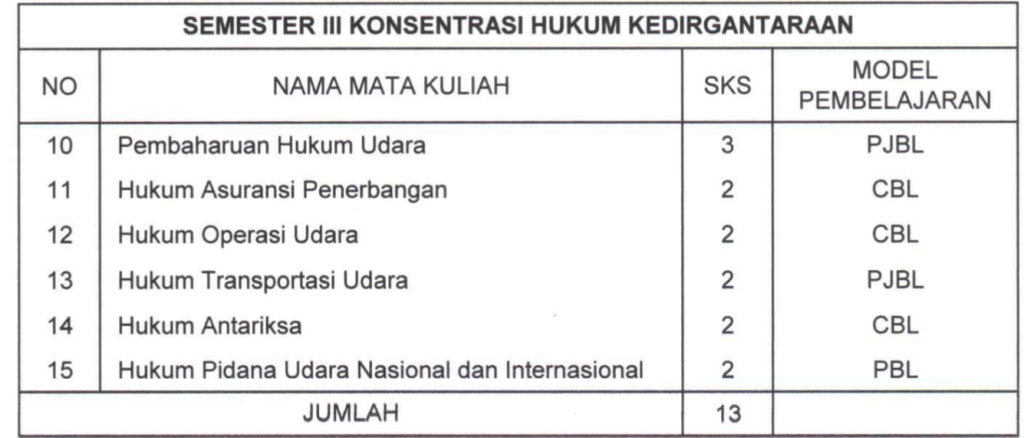 | SEMESTER III KONSENTRASI HUKUM KEDIRGANTARAAN | | | |
|---|---|---|---|
| NO | NAMA MATA KULIAH | SKS | MODEL PEMBELAJARAN |
| 10 | Pembaharuan Hukum Udara | 3 | PJBL |
| 11 | Hukum Asuransi Penerbangan | 2 | CBL |
| 12 | Hukum Operasi Udara | 2 | CBL |
| 13 | Hukum Transportasi Udara | 2 | PJBL |
| 14 | Hukum Antariksa | 2 | CBL |
| 15 | Hukum Pidana Udara Nasional dan Internasional | 2 | PBL |
| JUMLAH | | 13 | |